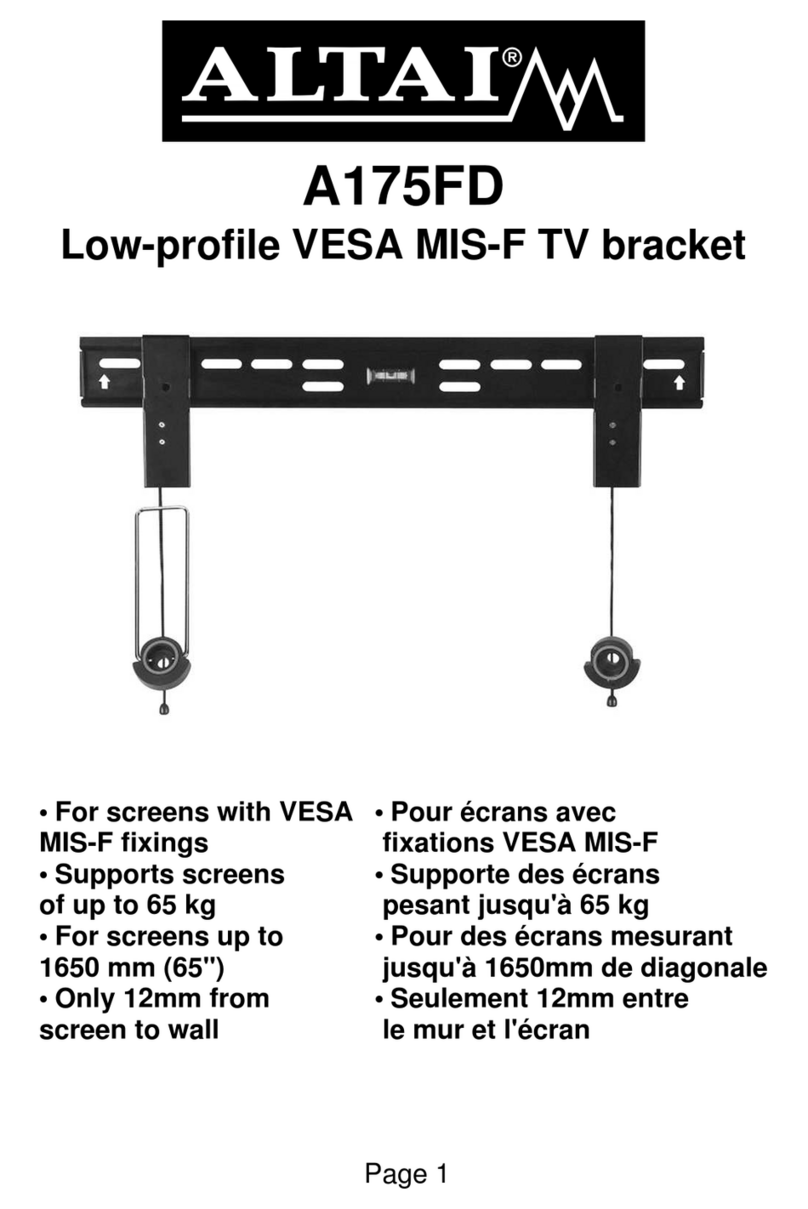 ALTAI®

A175FD

Low-profile VESA MIS-F TV bracket

• For screens with VESA MIS-F fixings
• Supports screens of up to 65 kg
• For screens up to 1650 mm (65")
• Only 12mm from screen to wall

• Pour écrans avec fixations VESA MIS-F
• Supporte des écrans pesant jusqu'à 65 kg
• Pour des écrans mesurant jusqu'à 1650mm de diagonale
• Seulement 12mm entre le mur et l'écran

Page 1